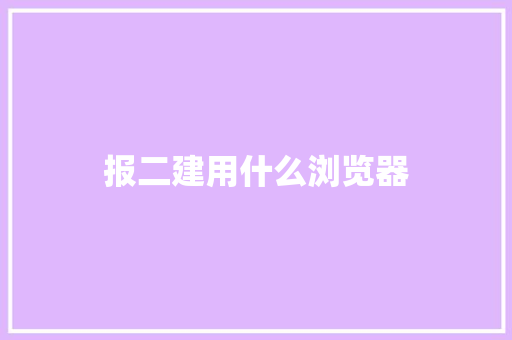 报二建用什么浏览器